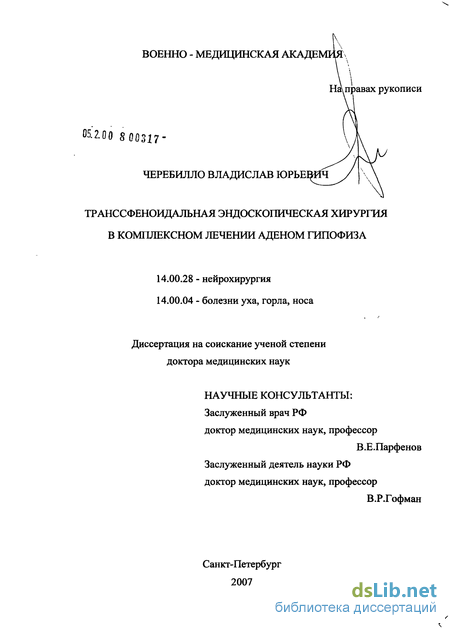 ВОЕННО - МЕДИЦИНСКАЯ АКАДЕМИЯ

На правах рукописи

05.2.00 8 00317 -

ЧЕРЕБИЛЛО ВЛАДИСЛАВ ЮРЬЕВИЧ

ТРАНССФЕНОИДАЛЬНАЯ ЭНДОСКОПИЧЕСКАЯ ХИРУРГИЯ В КОМПЛЕКСНОМ ЛЕЧЕНИИ АДЕНОМ ГИПОФИЗА

14.00.28 - нейрохирургия

14.00.04 - болезни уха, горла, носа

Диссертация на соискание ученой степени доктора медицинских наук

НАУЧНЫЕ КОНСУЛЬТАНТЫ:
Заслуженный врач РФ
доктор медицинских наук, профессор
В.Е.Парфенов
Заслуженный деятель науки РФ
доктор медицинских наук, профессор
В.Р.Гофман

Санкт-Петербург
2007

dsLib.net
библиотека диссертаций